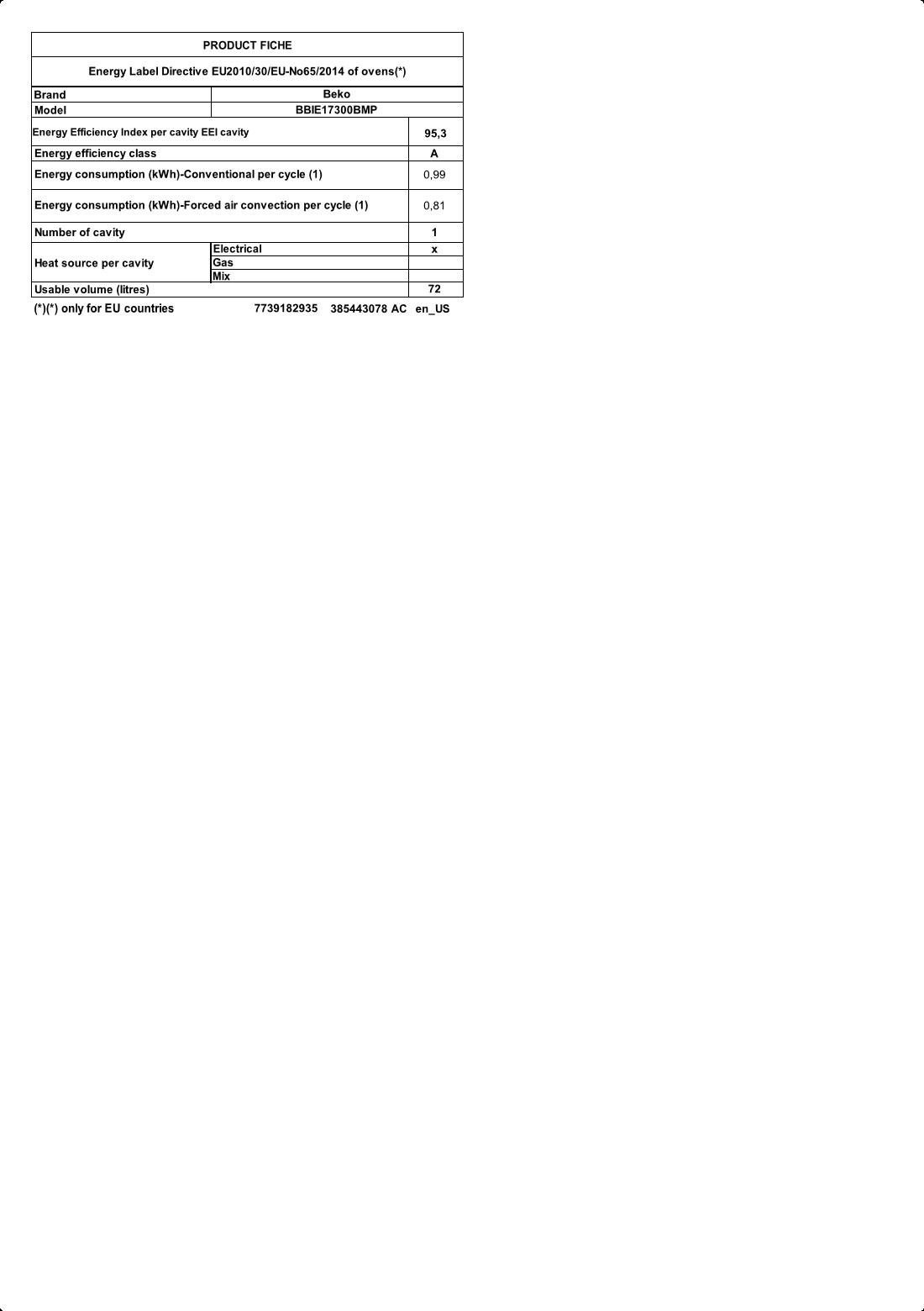 PRODUCT FICHE

Energy Label Directive EU2010/30/EU-No65/2014 of ovens(*)

| Brand | Beko | |
|---|---|---|
| Model | BBIE17300BMP | |
| Energy Efficiency Index per cavity EEI cavity | | 95,3 |
| Energy efficiency class | | A |
| Energy consumption (kWh)-Conventional per cycle (1) | | 0,99 |
| Energy consumption (kWh)-Forced air convection per cycle (1) | | 0,81 |
| Number of cavity | | 1 |
| Heat source per cavity | Electrical | x |
| | Gas | |
| | Mix | |
| Usable volume (litres) | | 72 |

(*)(*) only for EU countries 7739182935 385443078 AC en_US